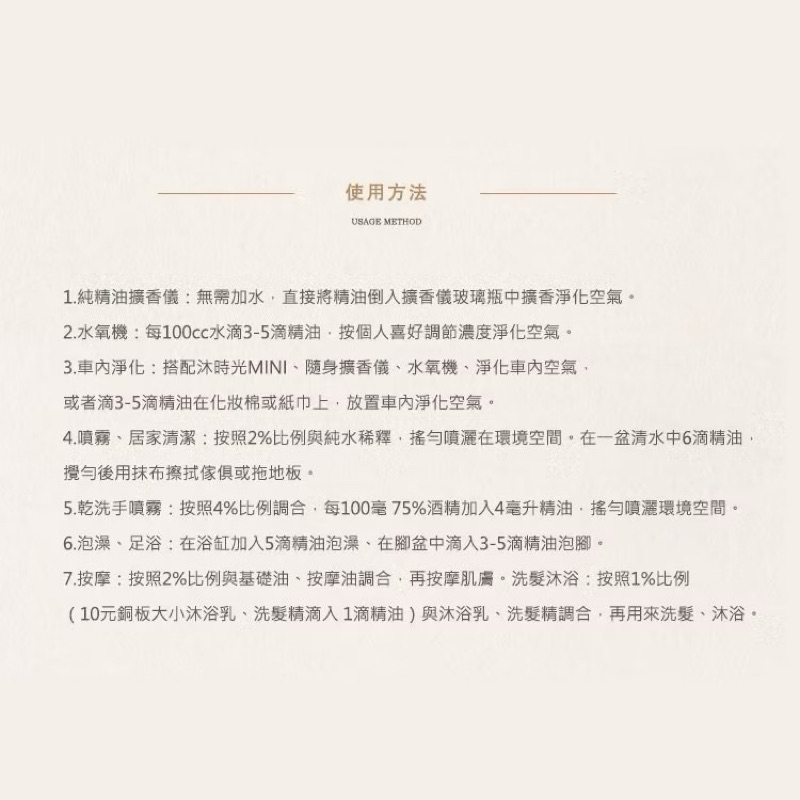 使用方法

USAGE METHOD

1.純精油擴香儀：無需加水，直接將精油倒入擴香儀玻璃瓶中擴香淨化空氣。

2.水氧機：每100cc水滴3-5滴精油，按個人喜好調節濃度淨化空氣。

3.車內淨化：搭配沐時光MINI、隨身擴香儀、水氧機、淨化車內空氣，或者滴3-5滴精油在化妝棉或紙巾上，放置車內淨化空氣。

4.噴霧、居家清潔：按照2%比例與純水稀釋，搖勻噴灑在環境空間。在一盆清水中6滴精油，攪勻後用抹布擦拭傢俱或拖地板。

5.乾洗手噴霧：按照4%比例調合，每100毫 75%酒精加入4毫升精油，搖勻噴灑環境空間。

6.泡澡、足浴：在浴缸加入5滴精油泡澡、在腳盆中滴入3-5滴精油泡腳。

7.按摩：按照2%比例與基礎油、按摩油調合，再按摩肌膚。洗髮沐浴：按照1%比例（10元銅板大小沐浴乳、洗髮精滴入 1滴精油）與沐浴乳、洗髮精調合，再用來洗髮、沐浴。